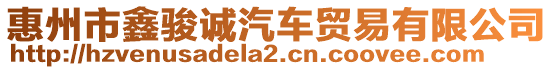 惠州市鑫骏诚汽车贸易有限公司
http://hzvenusadela2.cn.coovee.com